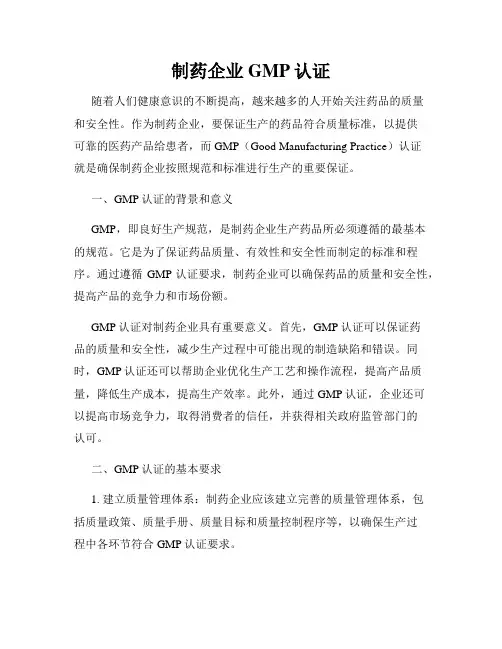 制药企业 GMP 认证

随着人们健康意识的不断提高，越来越多的人开始关注药品的质量和安全性。作为制药企业，要保证生产的药品符合质量标准，以提供可靠的医药产品给患者，而 GMP（Good Manufacturing Practice）认证就是确保制药企业按照规范和标准进行生产的重要保证。

一、GMP 认证的背景和意义

GMP，即良好生产规范，是制药企业生产药品所必须遵循的最基本的规范。它是为了保证药品质量、有效性和安全性而制定的标准和程序。通过遵循 GMP 认证要求，制药企业可以确保药品的质量和安全性，提高产品的竞争力和市场份额。

GMP 认证对制药企业具有重要意义。首先，GMP 认证可以保证药品的质量和安全性，减少生产过程中可能出现的制造缺陷和错误。同时，GMP 认证还可以帮助企业优化生产工艺和操作流程，提高产品质量，降低生产成本，提高生产效率。此外，通过 GMP 认证，企业还可以提高市场竞争力，取得消费者的信任，并获得相关政府监管部门的认可。

二、GMP 认证的基本要求

1. 建立质量管理体系：制药企业应该建立完善的质量管理体系，包括质量政策、质量手册、质量目标和质量控制程序等，以确保生产过程中各环节符合 GMP 认证要求。